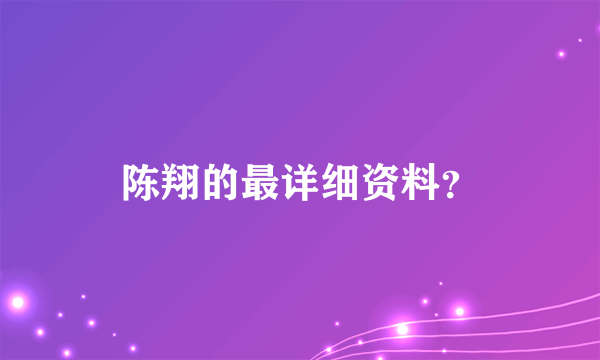 陈翔的最详细资料?